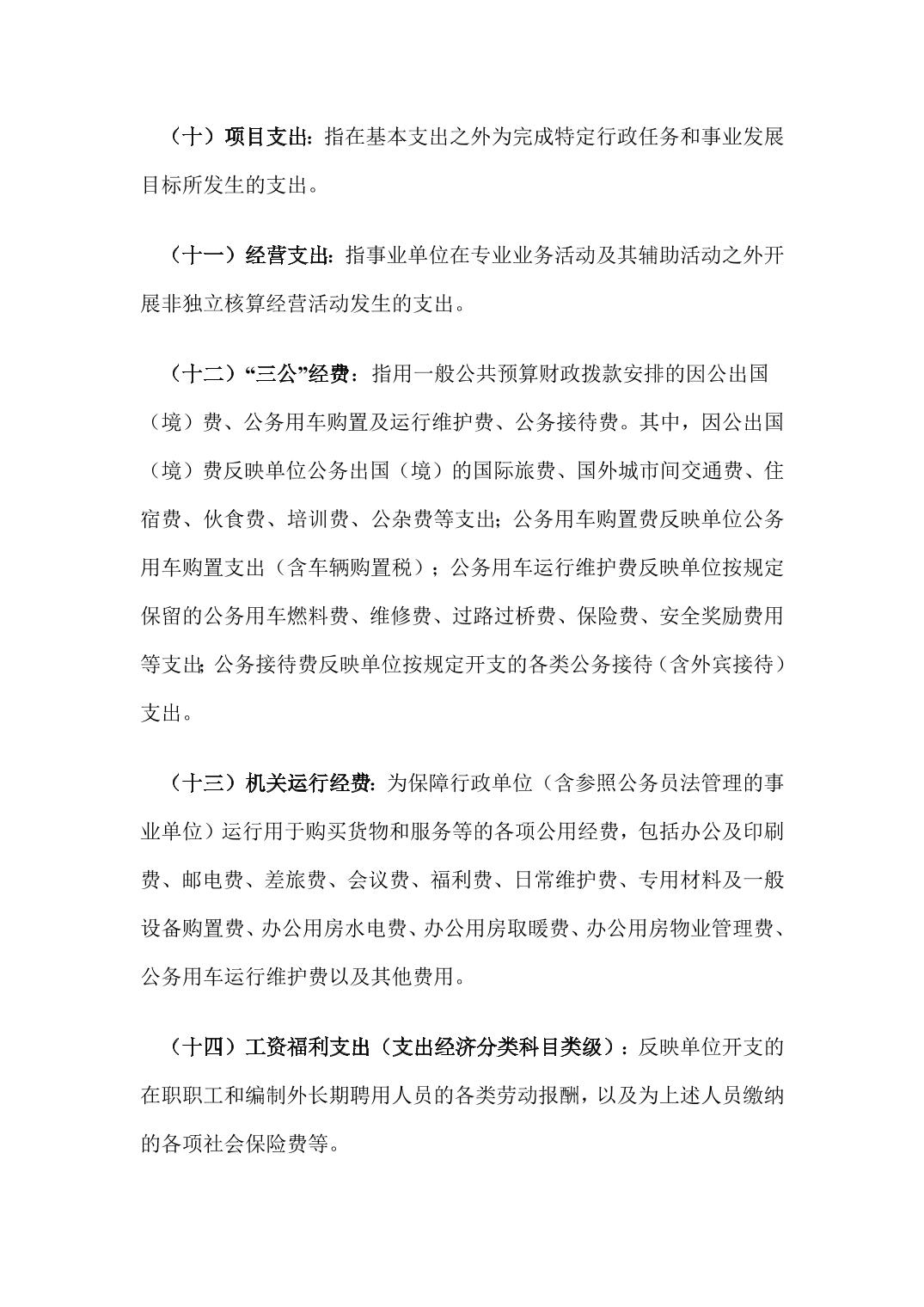 （十）项目支出：指在基本支出之外为完成特定行政任务和事业发展目标所发生的支出。

（十一）经营支出：指事业单位在专业业务活动及其辅助活动之外开展非独立核算经营活动发生的支出。

（十二）“三公”经费：指用一般公共预算财政拨款安排的因公出国（境）费、公务用车购置及运行维护费、公务接待费。其中，因公出国（境）费反映单位公务出国（境）的国际旅费、国外城市间交通费、住宿费、伙食费、培训费、公杂费等支出；公务用车购置费反映单位公务用车购置支出（含车辆购置税）；公务用车运行维护费反映单位按规定保留的公务用车燃料费、维修费、过路过桥费、保险费、安全奖励费用等支出；公务接待费反映单位按规定开支的各类公务接待（含外宾接待）支出。

（十三）机关运行经费：为保障行政单位（含参照公务员法管理的事业单位）运行用于购买货物和服务等的各项公用经费，包括办公及印刷费、邮电费、差旅费、会议费、福利费、日常维护费、专用材料及一般设备购置费、办公用房水电费、办公用房取暖费、办公用房物业管理费、公务用车运行维护费以及其他费用。

（十四）工资福利支出（支出经济分类科目类级）：反映单位开支的在职职工和编制外长期聘用人员的各类劳动报酬，以及为上述人员缴纳的各项社会保险费等。